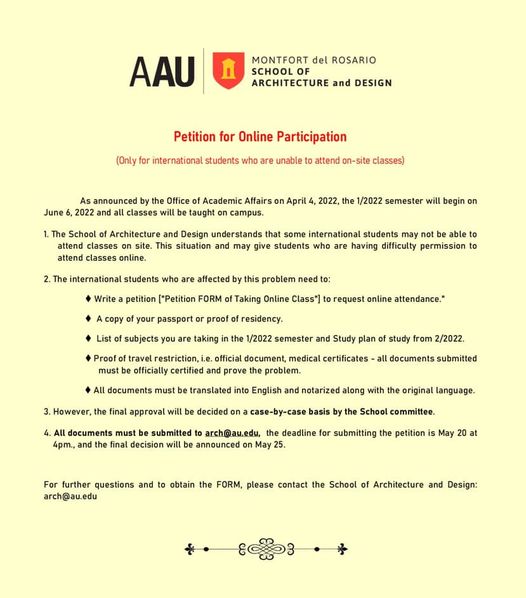 AAU MONTFORT del ROSARIO SCHOOL OF ARCHITECTURE and DESIGN

Petition for Online Participation

(Only for international students who are unable to attend on-site classes)

As announced by the Office of Academic Affairs on April 4, 2022, the 1/2022 semester will begin on June 6, 2022 and all classes will be taught on campus.

1. The School of Architecture and Design understands that some international students may not be able to attend classes on site. This situation and may give students who are having difficulty permission to attend classes online.

2. The international students who are affected by this problem need to:

♦ Write a petition ["Petition FORM of Taking Online Class"] to request online attendance."

♦ A copy of your passport or proof of residency.

♦ List of subjects you are taking in the 1/2022 semester and Study plan of study from 2/2022.

♦ Proof of travel restriction, i.e. official document, medical certificates - all documents submitted must be officially certified and prove the problem.

♦ All documents must be translated into English and notarized along with the original language.

3. However, the final approval will be decided on a case-by-case basis by the School committee.

4. All documents must be submitted to arch@au.edu, the deadline for submitting the petition is May 20 at 4pm., and the final decision will be announced on May 25.

For further questions and to obtain the FORM, please contact the School of Architecture and Design: arch@au.edu